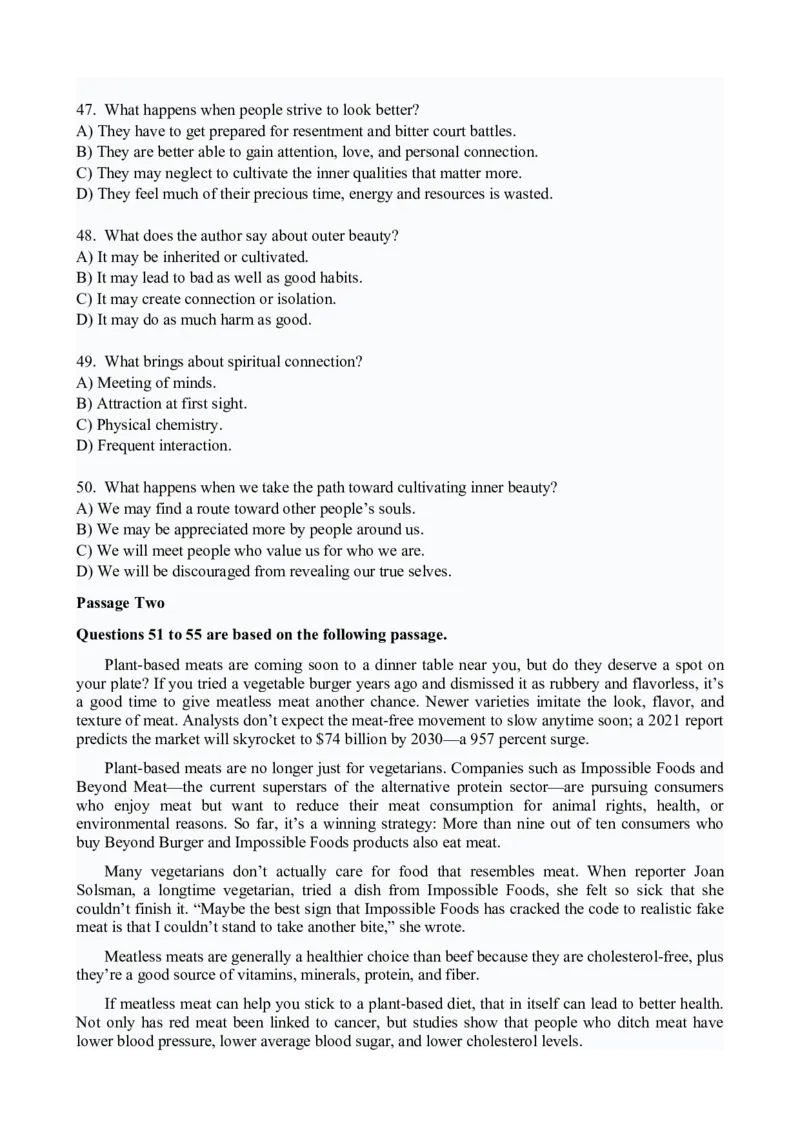 47. What happens when people strive to look better?
A) They have to get prepared for resentment and bitter court battles.
B) They are better able to gain attention, love, and personal connection.
C) They may neglect to cultivate the inner qualities that matter more.
D) They feel much of their precious time, energy and resources is wasted.

48. What does the author say about outer beauty?
A) It may be inherited or cultivated.
B) It may lead to bad as well as good habits.
C) It may create connection or isolation.
D) It may do as much harm as good.

49. What brings about spiritual connection?
A) Meeting of minds.
B) Attraction at first sight.
C) Physical chemistry.
D) Frequent interaction.

50. What happens when we take the path toward cultivating inner beauty?
A) We may find a route toward other people's souls.
B) We may be appreciated more by people around us.
C) We will meet people who value us for who we are.
D) We will be discouraged from revealing our true selves.

Passage Two

Questions 51 to 55 are based on the following passage.

Plant-based meats are coming soon to a dinner table near you, but do they deserve a spot on your plate? If you tried a vegetable burger years ago and dismissed it as rubbery and flavorless, it's a good time to give meatless meat another chance. Newer varieties imitate the look, flavor, and texture of meat. Analysts don't expect the meat-free movement to slow anytime soon; a 2021 report predicts the market will skyrocket to $74 billion by 2030—a 957 percent surge.

Plant-based meats are no longer just for vegetarians. Companies such as Impossible Foods and Beyond Meat—the current superstars of the alternative protein sector—are pursuing consumers who enjoy meat but want to reduce their meat consumption for animal rights, health, or environmental reasons. So far, it's a winning strategy: More than nine out of ten consumers who buy Beyond Burger and Impossible Foods products also eat meat.

Many vegetarians don't actually care for food that resembles meat. When reporter Joan Solsman, a longtime vegetarian, tried a dish from Impossible Foods, she felt so sick that she couldn't finish it. "Maybe the best sign that Impossible Foods has cracked the code to realistic fake meat is that I couldn't stand to take another bite," she wrote.

Meatless meats are generally a healthier choice than beef because they are cholesterol-free, plus they're a good source of vitamins, minerals, protein, and fiber.

If meatless meat can help you stick to a plant-based diet, that in itself can lead to better health. Not only has red meat been linked to cancer, but studies show that people who ditch meat have lower blood pressure, lower average blood sugar, and lower cholesterol levels.